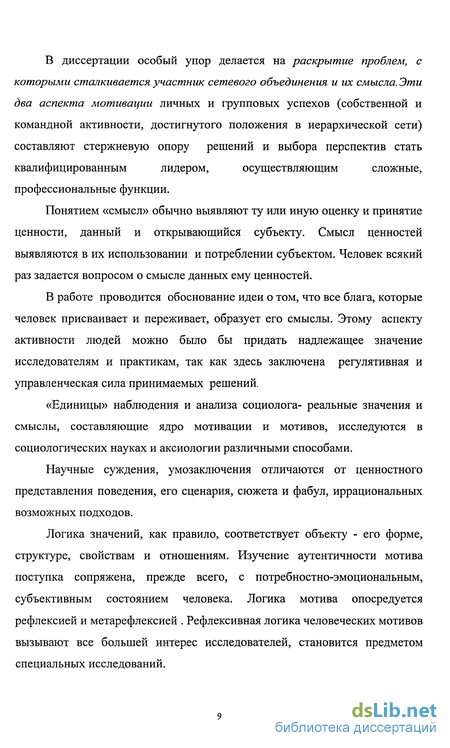 В диссертации особый упор делается на раскрытие проблем, с которыми сталкивается участник сетевого объединения и их смысла.Эти два аспекта мотивации личных и групповых успехов (собственной и командной активности, достигнутого положения в иерархической сети) составляют стержневую опору решений и выбора перспектив стать квалифицированным лидером, осуществляющим сложные, профессиональные функции.

Понятием «смысл» обычно выявляют ту или иную оценку и принятие ценности, данный и открывающийся субъекту. Смысл ценностей выявляются в их использовании и потреблении субъектом. Человек всякий раз задается вопросом о смысле данных ему ценностей.

В работе проводится обоснование идеи о том, что все блага, которые человек присваивает и переживает, образует его смыслы. Этому аспекту активности людей можно было бы придать надлежащее значение исследователям и практикам, так как здесь заключена регулятивная и управленческая сила принимаемых решений.

«Единицы» наблюдения и анализа социолога- реальные значения и смыслы, составляющие ядро мотивации и мотивов, исследуются в социологических науках и аксиологии различными способами.

Научные суждения, умозаключения отличаются от ценностного представления поведения, его сценария, сюжета и фабул, иррациональных возможных подходов.

Логика значений, как правило, соответствует объекту - его форме, структуре, свойствам и отношениям. Изучение аутентичности мотива поступка сопряжена, прежде всего, с потребностно-эмоциональным, субъективным состоянием человека. Логика мотива опосредуется рефлексией и метарефлексией . Рефлексивная логика человеческих мотивов вызывают все большей интерес исследователей, становится предметом специальных исследований.

9

dsLib.net
библиотека диссертаций